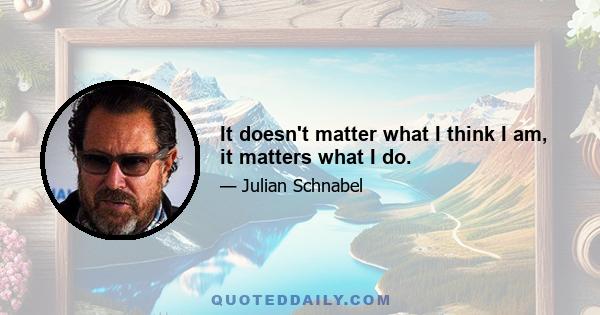 It doesn't matter what I think I am, it matters what I do.

— Julian Schnabel

QUOTEDDAILY.COM